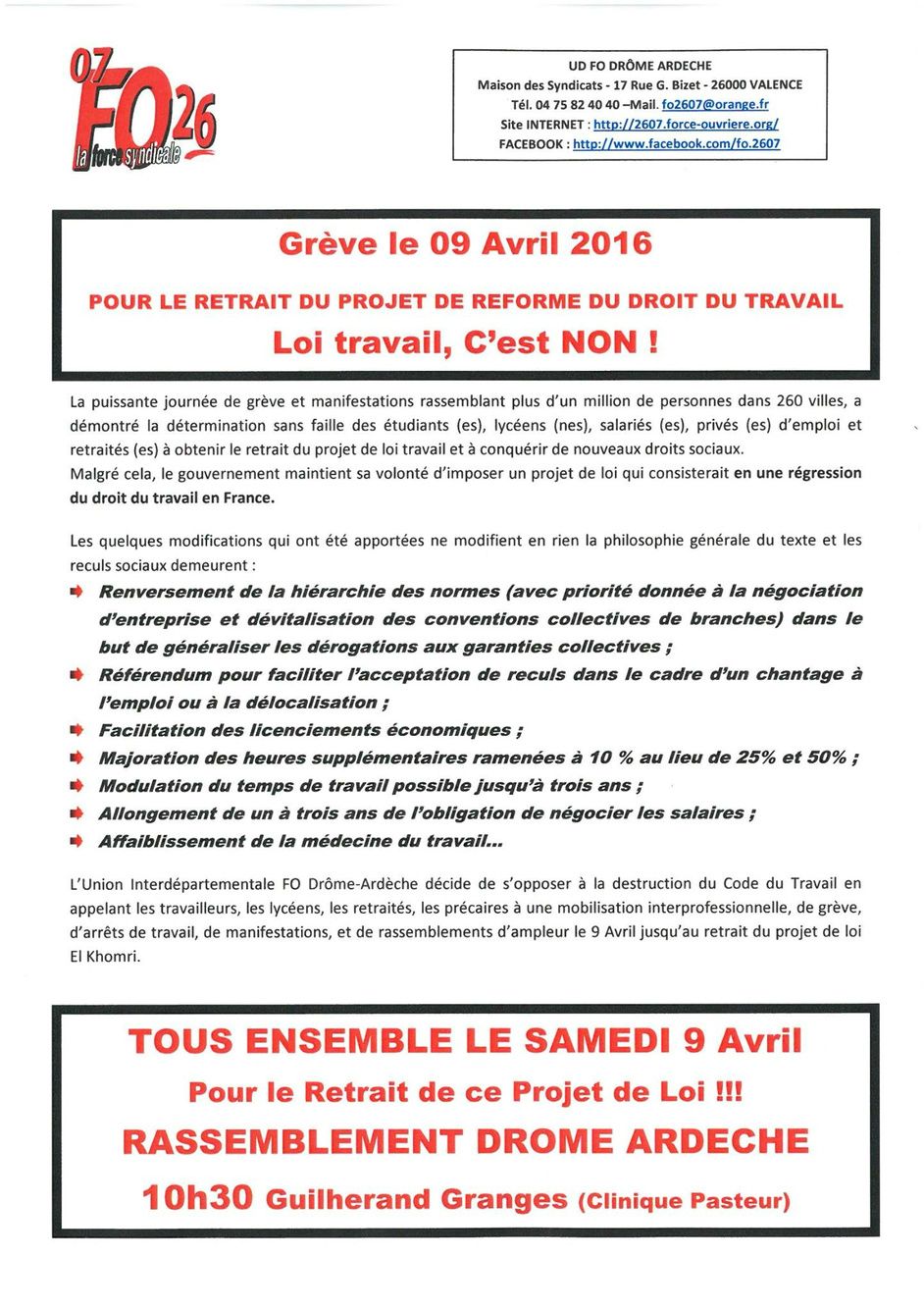 07
FO
26
la force syndicale

UD FO DRÔME ARDECHE
Maison des Syndicats - 17 Rue G. Bizet - 26000 VALENCE
Tél. 04 75 82 40 40 –Mail. fo2607@orange.fr
Site INTERNET : http://2607.force-ouvriere.org/
FACEBOOK : http://www.facebook.com/fo.2607

Grève le 09 Avril 2016

POUR LE RETRAIT DU PROJET DE REFORME DU DROIT DU TRAVAIL

Loi travail, C'est NON !

La puissante journée de grève et manifestations rassemblant plus d'un million de personnes dans 260 villes, a démontré la détermination sans faille des étudiants (es), lycéens (nes), salariés (es), privés (es) d'emploi et retraités (es) à obtenir le retrait du projet de loi travail et à conquérir de nouveaux droits sociaux.
Malgré cela, le gouvernement maintient sa volonté d'imposer un projet de loi qui consisterait en une régression du droit du travail en France.

Les quelques modifications qui ont été apportées ne modifient en rien la philosophie générale du texte et les reculs sociaux demeurent :

Renversement de la hiérarchie des normes (avec priorité donnée à la négociation d'entreprise et dévitalisation des conventions collectives de branches) dans le but de généraliser les dérogations aux garanties collectives ;
Référendum pour faciliter l'acceptation de reculs dans le cadre d'un chantage à l'emploi ou à la délocalisation ;
Facilitation des licenciements économiques ;
Majoration des heures supplémentaires ramenées à 10 % au lieu de 25% et 50% ;
Modulation du temps de travail possible jusqu'à trois ans ;
Allongement de un à trois ans de l'obligation de négocier les salaires ;
Affaiblissement de la médecine du travail…

L'Union Interdépartementale FO Drôme-Ardèche décide de s'opposer à la destruction du Code du Travail en appelant les travailleurs, les lycéens, les retraités, les précaires à une mobilisation interprofessionnelle, de grève, d'arrêts de travail, de manifestations, et de rassemblements d'ampleur le 9 Avril jusqu'au retrait du projet de loi El Khomri.

TOUS ENSEMBLE LE SAMEDI 9 Avril
Pour le Retrait de ce Projet de Loi !!!
RASSEMBLEMENT DROME ARDECHE
10h30 Guilherand Granges (Clinique Pasteur)